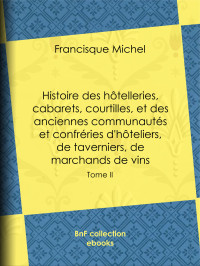 Francisque Michel

Histoire des hôtelleries, cabarets, courtilles, et des anciennes communautés et confréries d'hôteliers, de taverniers, de marchands de vins

Tome II

BnF collection ebooks